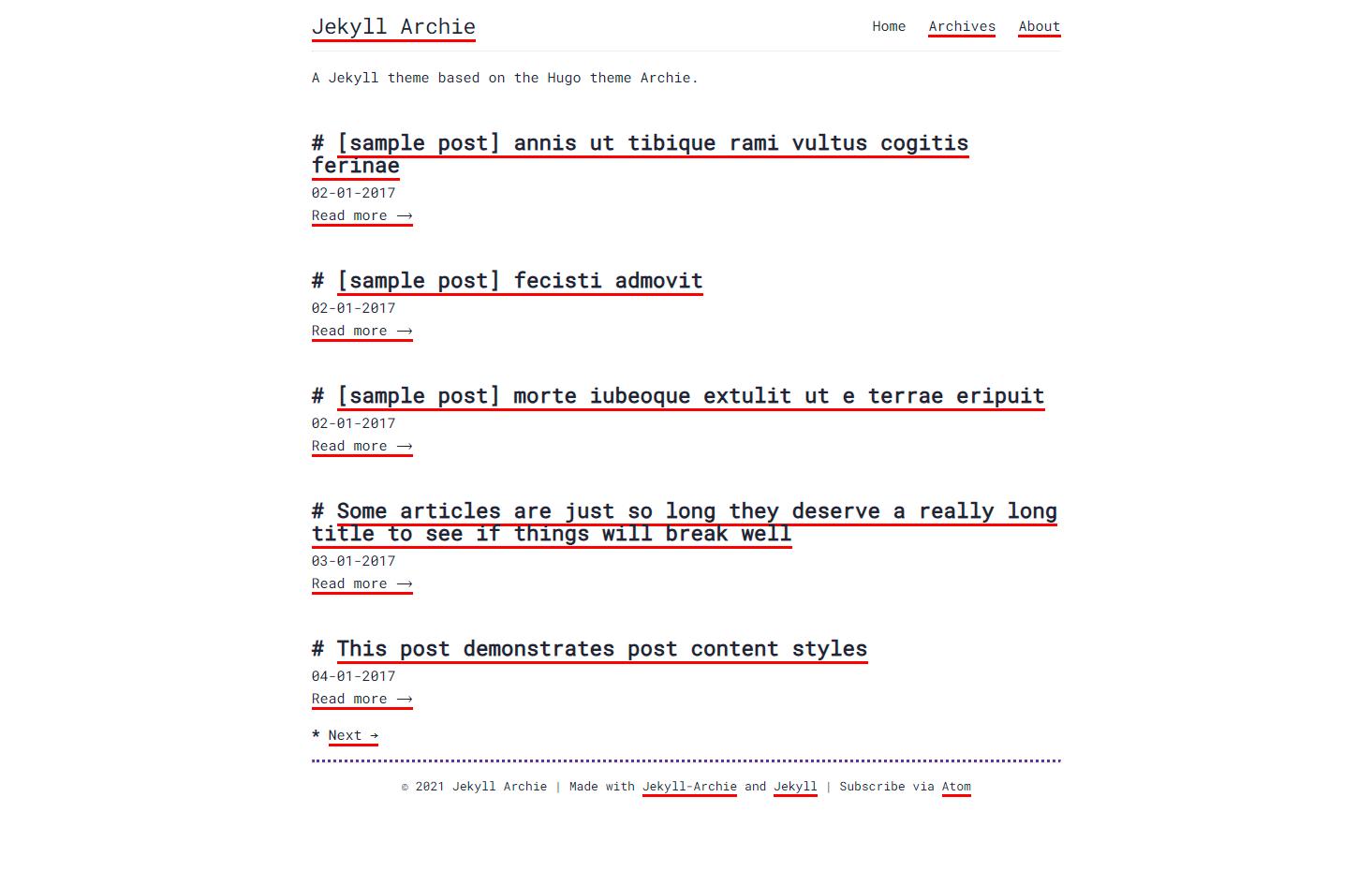 Jekyll Archie

Home Archives About

A Jekyll theme based on the Hugo theme Archie.

# [sample post] annis ut tibique rami vultus cogitis ferinae

02-01-2017

Read more ⟶

# [sample post] fecisti admovit

02-01-2017

Read more ⟶

# [sample post] morte iubeoque extulit ut e terrae eripuit

02-01-2017

Read more ⟶

# Some articles are just so long they deserve a really long title to see if things will break well

03-01-2017

Read more ⟶

# This post demonstrates post content styles

04-01-2017

Read more ⟶

* Next →

© 2021 Jekyll Archie | Made with Jekyll-Archie and Jekyll | Subscribe via Atom